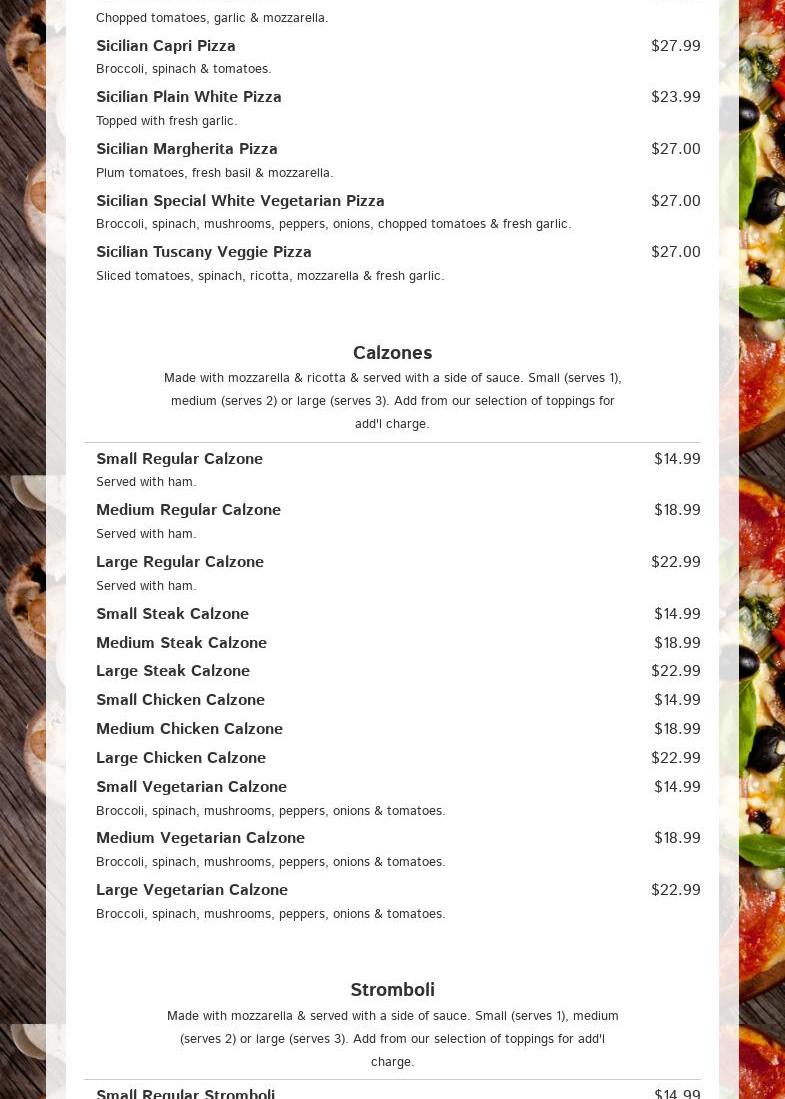 Chopped tomatoes, garlic & mozzarella.

Sicilian Capri Pizza $27.99
Broccoli, spinach & tomatoes.

Sicilian Plain White Pizza $23.99
Topped with fresh garlic.

Sicilian Margherita Pizza $27.00
Plum tomatoes, fresh basil & mozzarella.

Sicilian Special White Vegetarian Pizza $27.00
Broccoli, spinach, mushrooms, peppers, onions, chopped tomatoes & fresh garlic.

Sicilian Tuscany Veggie Pizza $27.00
Sliced tomatoes, spinach, ricotta, mozzarella & fresh garlic.

Calzones
Made with mozzarella & ricotta & served with a side of sauce. Small (serves 1), medium (serves 2) or large (serves 3). Add from our selection of toppings for add'l charge.

Small Regular Calzone $14.99
Served with ham.

Medium Regular Calzone $18.99
Served with ham.

Large Regular Calzone $22.99
Served with ham.

Small Steak Calzone $14.99
Medium Steak Calzone $18.99
Large Steak Calzone $22.99
Small Chicken Calzone $14.99
Medium Chicken Calzone $18.99
Large Chicken Calzone $22.99

Small Vegetarian Calzone $14.99
Broccoli, spinach, mushrooms, peppers, onions & tomatoes.

Medium Vegetarian Calzone $18.99
Broccoli, spinach, mushrooms, peppers, onions & tomatoes.

Large Vegetarian Calzone $22.99
Broccoli, spinach, mushrooms, peppers, onions & tomatoes.

Stromboli
Made with mozzarella & served with a side of sauce. Small (serves 1), medium (serves 2) or large (serves 3). Add from our selection of toppings for add'l charge.

Small Regular Stromboli $14.99